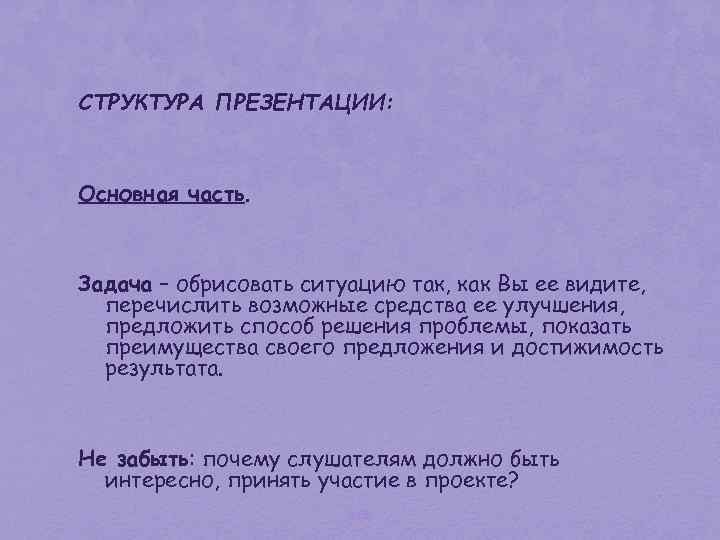 СТРУКТУРА ПРЕЗЕНТАЦИИ:

Основная часть.

Задача – обрисовать ситуацию так, как Вы ее видите, перечислить возможные средства ее улучшения, предложить способ решения проблемы, показать преимущества своего предложения и достижимость результата.

Не забыть: почему слушателям должно быть интересно, принять участие в проекте?